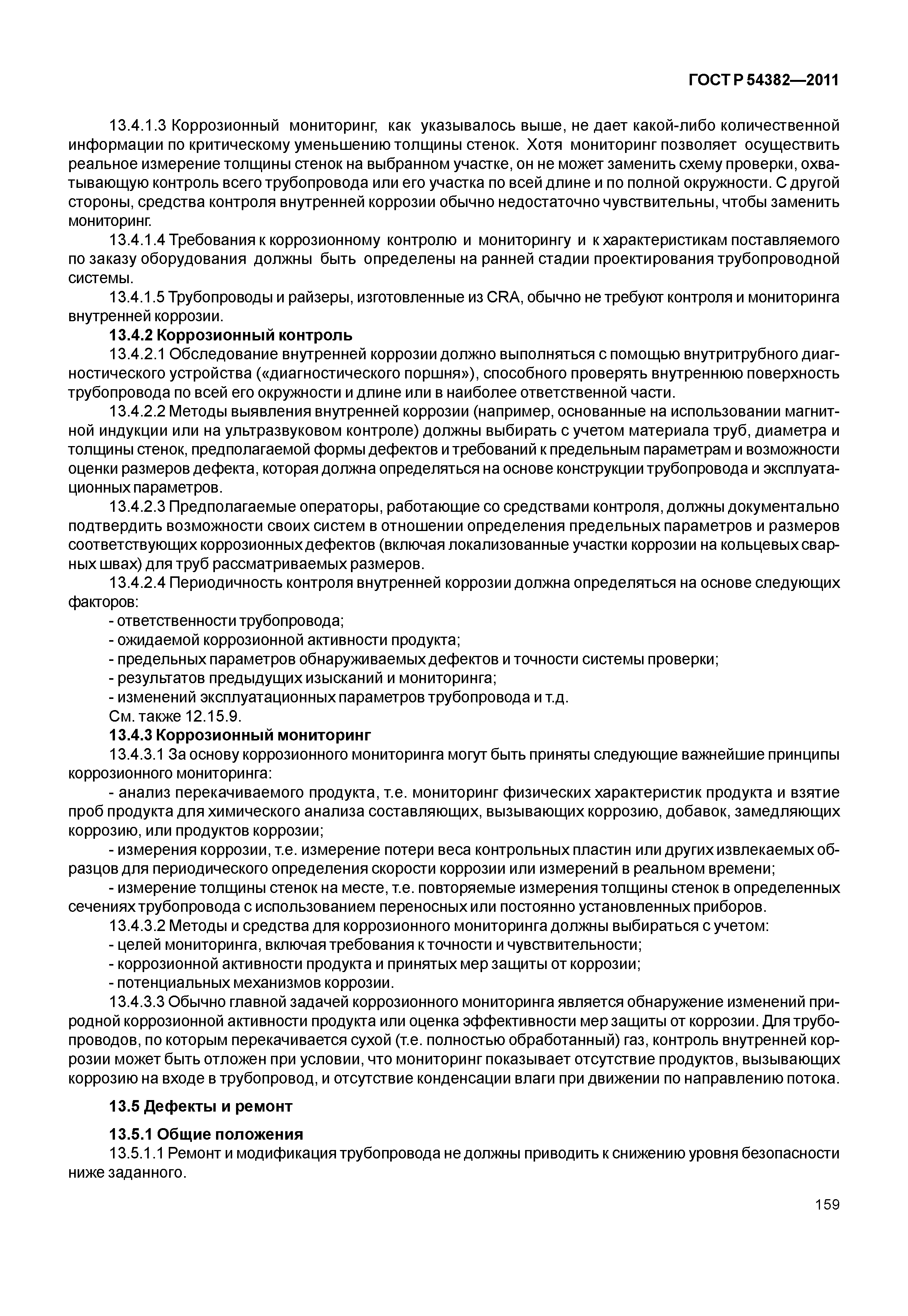 ГОСТ Р 54382—2011

13.4.1.3 Коррозионный мониторинг, как указывалось выше, не дает какой-либо количественной информации по критическому уменьшению толщины стенок. Хотя мониторинг позволяет осуществить реальное измерение толщины стенок на выбранном участке, он не может заменить схему проверки, охватывающую контроль всего трубопровода или его участка по всей длине и по полной окружности. С другой стороны, средства контроля внутренней коррозии обычно недостаточно чувствительны, чтобы заменить мониторинг.

13.4.1.4 Требования к коррозионному контролю и мониторингу и к характеристикам поставляемого по заказу оборудования должны быть определены на ранней стадии проектирования трубопроводной системы.

13.4.1.5 Трубопроводы и райзеры, изготовленные из CRA, обычно не требуют контроля и мониторинга внутренней коррозии.

13.4.2 Коррозионный контроль

13.4.2.1 Обследование внутренней коррозии должно выполняться с помощью внутритрубного диагностического устройства («диагностического поршня»), способного проверять внутреннюю поверхность трубопровода по всей его окружности и длине или в наиболее ответственной части.

13.4.2.2 Методы выявления внутренней коррозии (например, основанные на использовании магнитной индукции или на ультразвуковом контроле) должны выбирать с учетом материала труб, диаметра и толщины стенок, предполагаемой формы дефектов и требований к предельным параметрам и возможности оценки размеров дефекта, которая должна определяться на основе конструкции трубопровода и эксплуатационных параметров.

13.4.2.3 Предполагаемые операторы, работающие со средствами контроля, должны документально подтвердить возможности своих систем в отношении определения предельных параметров и размеров соответствующих коррозионных дефектов (включая локализованные участки коррозии на кольцевых сварных швах) для труб рассматриваемых размеров.

13.4.2.4 Периодичность контроля внутренней коррозии должна определяться на основе следующих факторов:

- ответственности трубопровода;
- ожидаемой коррозионной активности продукта;
- предельных параметров обнаруживаемых дефектов и точности системы проверки;
- результатов предыдущих изысканий и мониторинга;
- изменений эксплуатационных параметров трубопровода и т.д.

См. также 12.15.9.

13.4.3 Коррозионный мониторинг

13.4.3.1 За основу коррозионного мониторинга могут быть приняты следующие важнейшие принципы коррозионного мониторинга:

- анализ перекачиваемого продукта, т.е. мониторинг физических характеристик продукта и взятие проб продукта для химического анализа составляющих, вызывающих коррозию, добавок, замедляющих коррозию, или продуктов коррозии;

- измерения коррозии, т.е. измерение потери веса контрольных пластин или других извлекаемых образцов для периодического определения скорости коррозии или измерений в реальном времени;

- измерение толщины стенок на месте, т.е. повторяемые измерения толщины стенок в определенных сечениях трубопровода с использованием переносных или постоянно установленных приборов.

13.4.3.2 Методы и средства для коррозионного мониторинга должны выбираться с учетом:

- целей мониторинга, включая требования к точности и чувствительности;
- коррозионной активности продукта и принятых мер защиты от коррозии;
- потенциальных механизмов коррозии.

13.4.3.3 Обычно главной задачей коррозионного мониторинга является обнаружение изменений природной коррозионной активности продукта или оценка эффективности мер защиты от коррозии. Для трубопроводов, по которым перекачивается сухой (т.е. полностью обработанный) газ, контроль внутренней коррозии может быть отложен при условии, что мониторинг показывает отсутствие продуктов, вызывающих коррозию на входе в трубопровод, и отсутствие конденсации влаги при движении по направлению потока.

13.5 Дефекты и ремонт

13.5.1 Общие положения

13.5.1.1 Ремонт и модификация трубопровода не должны приводить к снижению уровня безопасности ниже заданного.

159